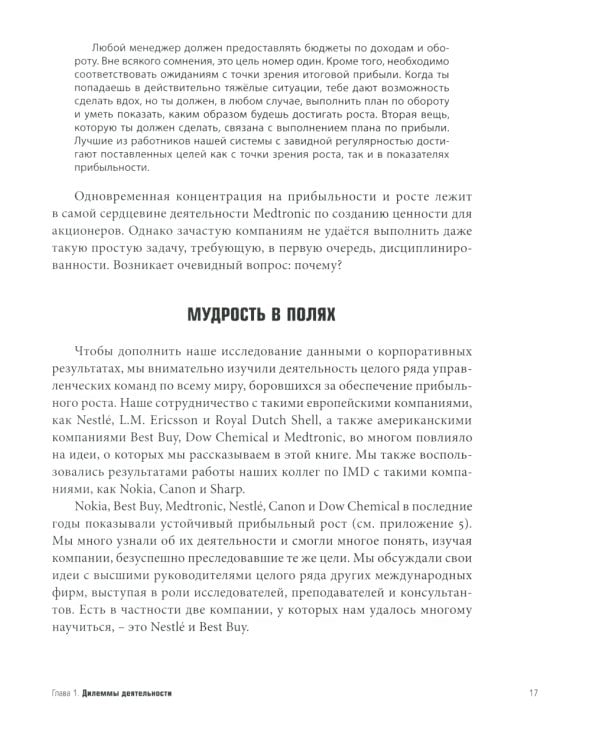 Любой менеджер должен предоставлять бюджеты по доходам и обороту. Вне всякого сомнения, это цель номер один. Кроме того, необходимо соответствовать ожиданиям с точки зрения итоговой прибыли. Когда ты попадаешь в действительно тяжёлые ситуации, тебе дают возможность сделать вдох, но ты должен, в любом случае, выполнить план по обороту и уметь показать, каким образом будешь достигать роста. Вторая вещь, которую ты должен сделать, связана с выполнением плана по прибыли. Лучшие из работников нашей системы с завидной регулярностью достигают поставленных целей как с точки зрения роста, так и в показателях прибыльности.

Одновременная концентрация на прибыльности и росте лежит в самой сердцевине деятельности Medtronic по созданию ценности для акционеров. Однако зачастую компаниям не удаётся выполнить даже такую простую задачу, требующую, в первую очередь, дисциплинированности. Возникает очевидный вопрос: почему?

МУДРОСТЬ В ПОЛЯХ

Чтобы дополнить наше исследование данными о корпоративных результатах, мы внимательно изучили деятельность целого ряда управленческих команд по всему миру, боровшихся за обеспечение прибыльного роста. Наше сотрудничество с такими европейскими компаниями, как Nestlé, L.M. Ericsson и Royal Dutch Shell, а также американскими компаниями Best Buy, Dow Chemical и Medtronic, во многом повлияло на идеи, о которых мы рассказываем в этой книге. Мы также воспользовались результатами работы наших коллег по IMD с такими компаниями, как Nokia, Canon и Sharp.

Nokia, Best Buy, Medtronic, Nestlé, Canon и Dow Chemical в последние годы показывали устойчивый прибыльный рост (см. приложение 5). Мы много узнали об их деятельности и смогли многое понять, изучая компании, безуспешно преследовавшие те же цели. Мы обсуждали свои идеи с высшими руководителями целого ряда других международных фирм, выступая в роли исследователей, преподавателей и консультантов. Есть в частности две компании, у которых нам удалось многому научиться, – это Nestlé и Best Buy.

Глава 1. Дилеммы деятельности

17